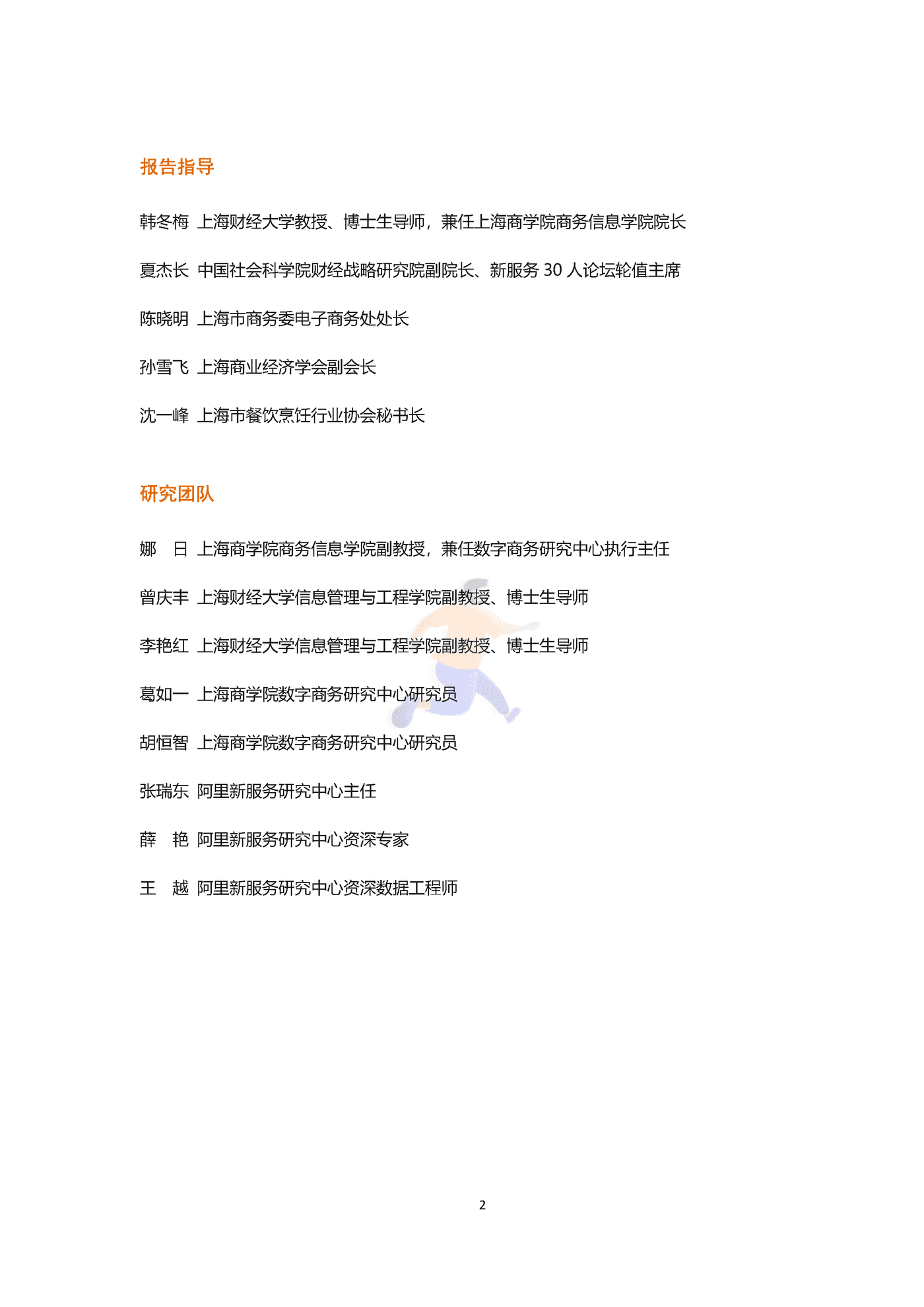 报告指导

韩冬梅 上海财经大学教授、博士生导师，兼任上海商学院商务信息学院院长

夏杰长 中国社会科学院财经战略研究院副院长、新服务 30 人论坛轮值主席

陈晓明 上海市商务委电子商务处处长

孙雪飞 上海商业经济学会副会长

沈一峰 上海市餐饮烹饪行业协会秘书长

研究团队

娜 日 上海商学院商务信息学院副教授，兼任数字商务研究中心执行主任

曾庆丰 上海财经大学信息管理与工程学院副教授、博士生导师

李艳红 上海财经大学信息管理与工程学院副教授、博士生导师

葛如一 上海商学院数字商务研究中心研究员

胡恒智 上海商学院数字商务研究中心研究员

张瑞东 阿里新服务研究中心主任

薛 艳 阿里新服务研究中心资深专家

王 越 阿里新服务研究中心资深数据工程师

2